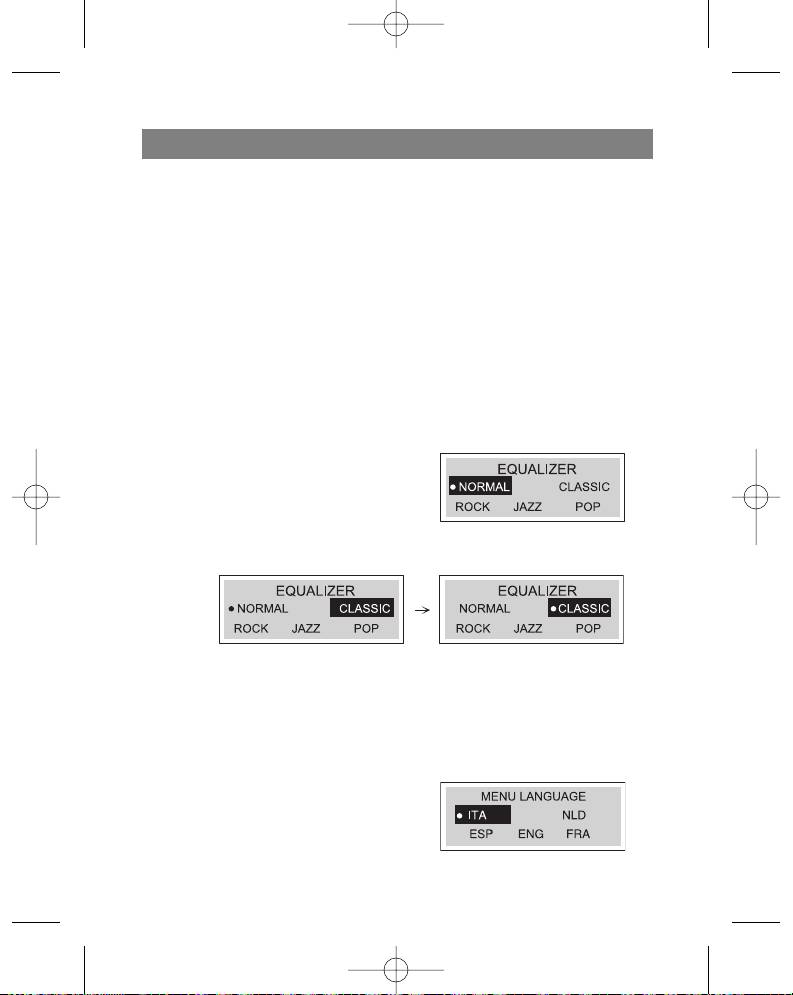 EQUALIZER
• NORMAL CLASSIC
ROCK JAZZ POP

EQUALIZER
• NORMAL CLASSIC
ROCK JAZZ POP

→

EQUALIZER
NORMAL • CLASSIC
ROCK JAZZ POP

MENU LANGUAGE
• ITA NLD
ESP ENG FRA